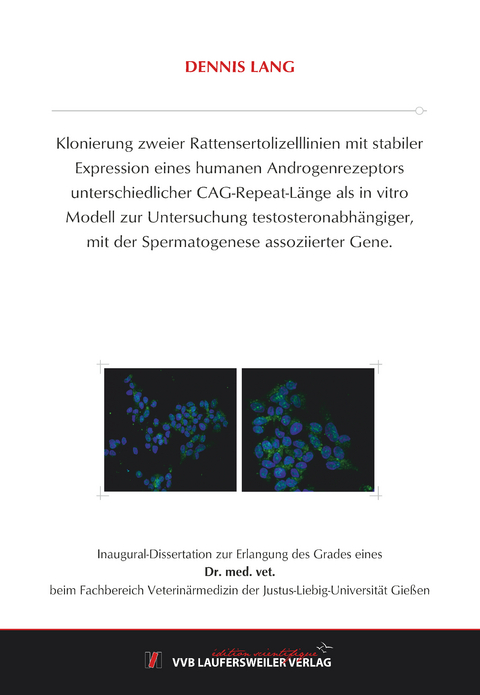 DENNIS LANG

Klonierung zweier Rattensertolizelllinien mit stabiler Expression eines humanen Androgenrezeptors unterschiedlicher CAG-Repeat-Länge als in vitro Modell zur Untersuchung testosteronabhängiger, mit der Spermatogenese assoziierter Gene.

Inaugural-Dissertation zur Erlangung des Grades eines
Dr. med. vet.
beim Fachbereich Veterinärmedizin der Justus-Liebig-Universität Gießen

édition scientifique
VVB LAUFERSWEILER VERLAG